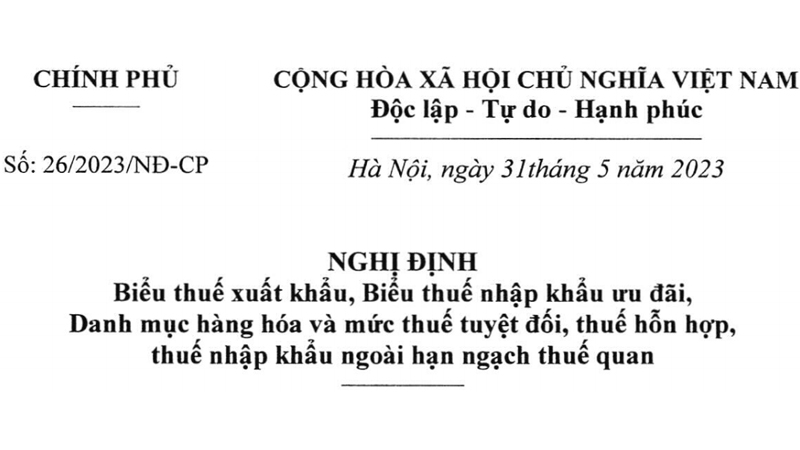 CHÍNH PHỦ

Số: 26/2023/NĐ-CP

CỘNG HÒA XÃ HỘI CHỦ NGHĨA VIỆT NAM
Độc lập - Tự do - Hạnh phúc

Hà Nội, ngày 31tháng 5 năm 2023

NGHỊ ĐỊNH
Biểu thuế xuất khẩu, Biểu thuế nhập khẩu ưu đãi,
Danh mục hàng hóa và mức thuế tuyệt đối, thuế hỗn hợp,
thuế nhập khẩu ngoài hạn ngạch thuế quan